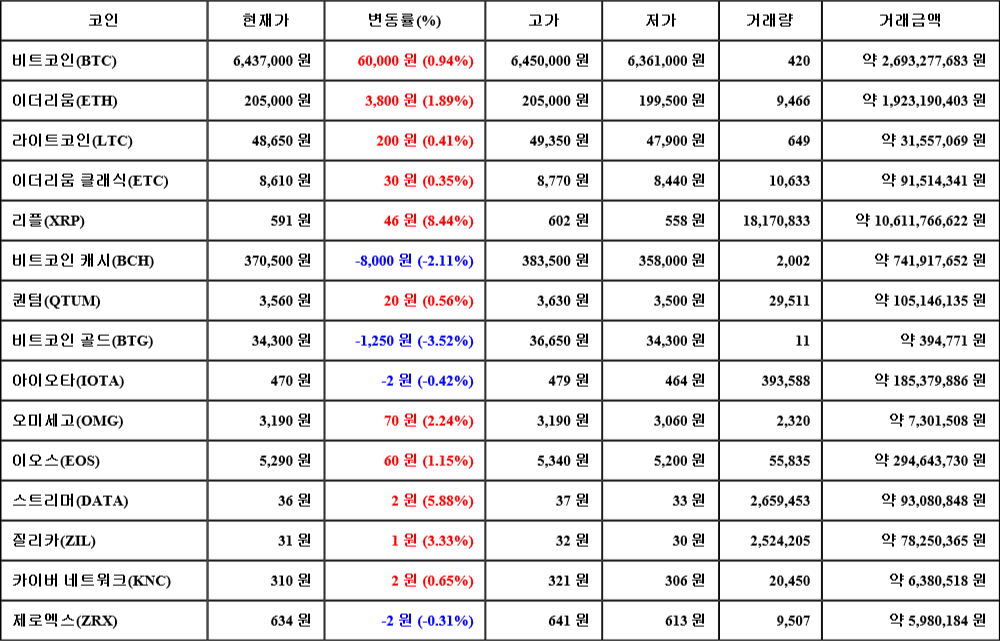 | 코인 | 현재가 | 변동률(%) | 고가 | 저가 | 거래량 | 거래금액 |
|---|---|---|---|---|---|---|
| 비트코인(BTC) | 6,437,000 원 | 60,000 원 (0.94%) | 6,450,000 원 | 6,361,000 원 | 420 | 약 2,693,277,683 원 |
| 이더리움(ETH) | 205,000 원 | 3,800 원 (1.89%) | 205,000 원 | 199,500 원 | 9,466 | 약 1,923,190,403 원 |
| 라이트코인(LTC) | 48,650 원 | 200 원 (0.41%) | 49,350 원 | 47,900 원 | 649 | 약 31,557,069 원 |
| 이더리움 클래식(ETC) | 8,610 원 | 30 원 (0.35%) | 8,770 원 | 8,440 원 | 10,633 | 약 91,514,341 원 |
| 리플(XRP) | 591 원 | 46 원 (8.44%) | 602 원 | 558 원 | 18,170,833 | 약 10,611,766,622 원 |
| 비트코인 캐시(BCH) | 370,500 원 | -8,000 원 (-2.11%) | 383,500 원 | 358,000 원 | 2,002 | 약 741,917,652 원 |
| 퀀텀(QTUM) | 3,560 원 | 20 원 (0.56%) | 3,630 원 | 3,500 원 | 29,511 | 약 105,146,135 원 |
| 비트코인 골드(BTG) | 34,300 원 | -1,250 원 (-3.52%) | 36,650 원 | 34,300 원 | 11 | 약 394,771 원 |
| 아이오타(IOTA) | 470 원 | -2 원 (-0.42%) | 479 원 | 464 원 | 393,588 | 약 185,379,886 원 |
| 오미세고(OMG) | 3,190 원 | 70 원 (2.24%) | 3,190 원 | 3,060 원 | 2,320 | 약 7,301,508 원 |
| 이오스(EOS) | 5,290 원 | 60 원 (1.15%) | 5,340 원 | 5,200 원 | 55,835 | 약 294,643,730 원 |
| 스트리머(DATA) | 36 원 | 2 원 (5.88%) | 37 원 | 33 원 | 2,659,453 | 약 93,080,848 원 |
| 질리카(ZIL) | 31 원 | 1 원 (3.33%) | 32 원 | 30 원 | 2,524,205 | 약 78,250,365 원 |
| 카이버 네트워크(KNC) | 310 원 | 2 원 (0.65%) | 321 원 | 306 원 | 20,450 | 약 6,380,518 원 |
| 제로엑스(ZRX) | 634 원 | -2 원 (-0.31%) | 641 원 | 613 원 | 9,507 | 약 5,980,184 원 |